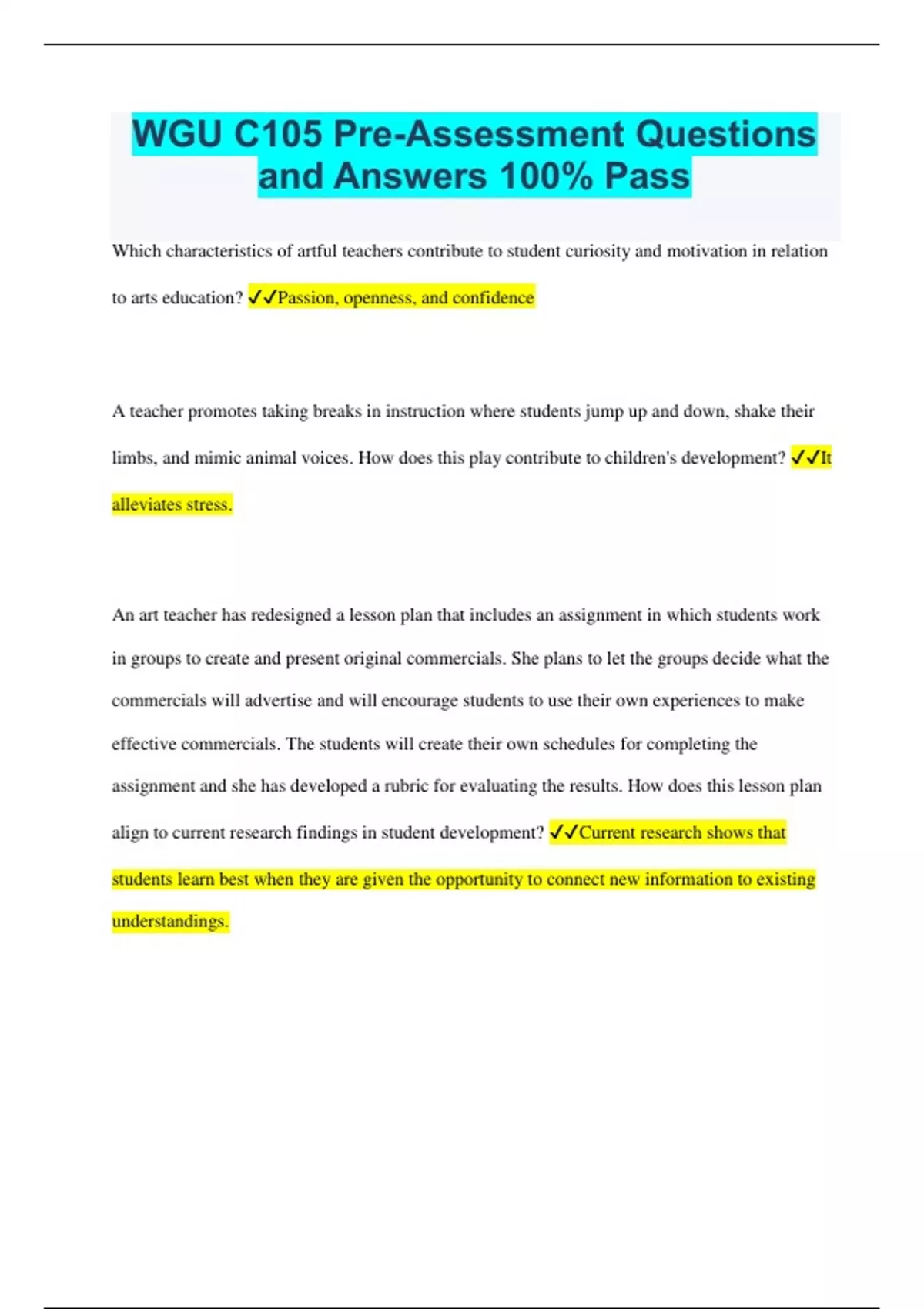 WGU C105 Pre-Assessment Questions and Answers 100% Pass

Which characteristics of artful teachers contribute to student curiosity and motivation in relation to arts education? ✓✓Passion, openness, and confidence

A teacher promotes taking breaks in instruction where students jump up and down, shake their limbs, and mimic animal voices. How does this play contribute to children's development? ✓✓It alleviates stress.

An art teacher has redesigned a lesson plan that includes an assignment in which students work in groups to create and present original commercials. She plans to let the groups decide what the commercials will advertise and will encourage students to use their own experiences to make effective commercials. The students will create their own schedules for completing the assignment and she has developed a rubric for evaluating the results. How does this lesson plan align to current research findings in student development? ✓✓Current research shows that students learn best when they are given the opportunity to connect new information to existing understandings.